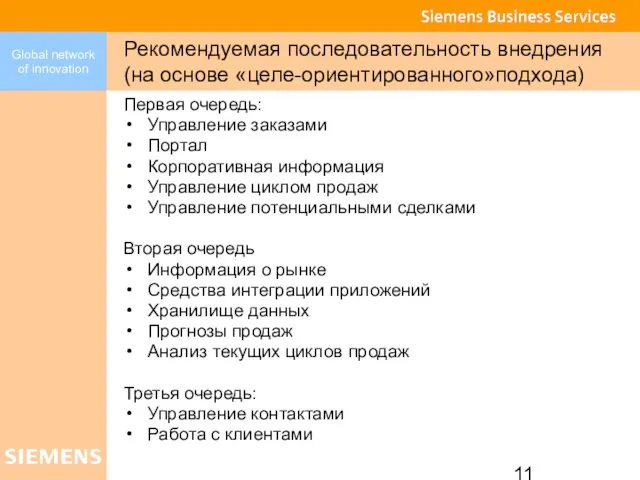 Siemens Business Services

Global network of innovation

Рекомендуемая последовательность внедрения (на основе «целе-ориентированного»подхода)

Первая очередь:
• Управление заказами
• Портал
• Корпоративная информация
• Управление циклом продаж
• Управление потенциальными сделками

Вторая очередь
• Информация о рынке
• Средства интеграции приложений
• Хранилище данных
• Прогнозы продаж
• Анализ текущих циклов продаж

Третья очередь:
• Управление контактами
• Работа с клиентами

SIEMENS

11